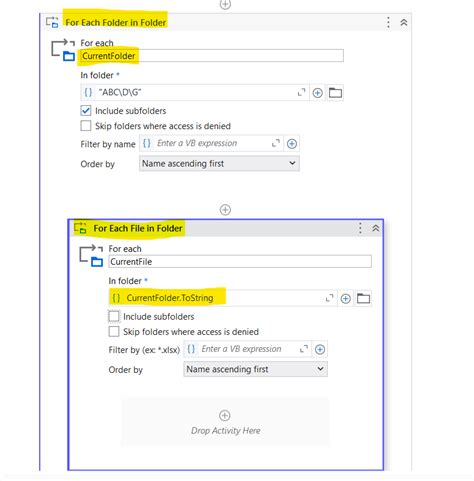 For Each Folder in Folder

For each
CurrentFolder

In folder *
{} "ABC\D\G"

Include subfolders
Skip folders where access is denied

Filter by name {} Enter a VB expression

Order by Name ascending first

For Each File in Folder

For each
CurrentFile

In folder *
{} CurrentFolder.ToString

Include subfolders
Skip folders where access is denied

Filter by (ex: *.xlsx) {} Enter a VB expression

Order by Name ascending first

Drop Activity Here